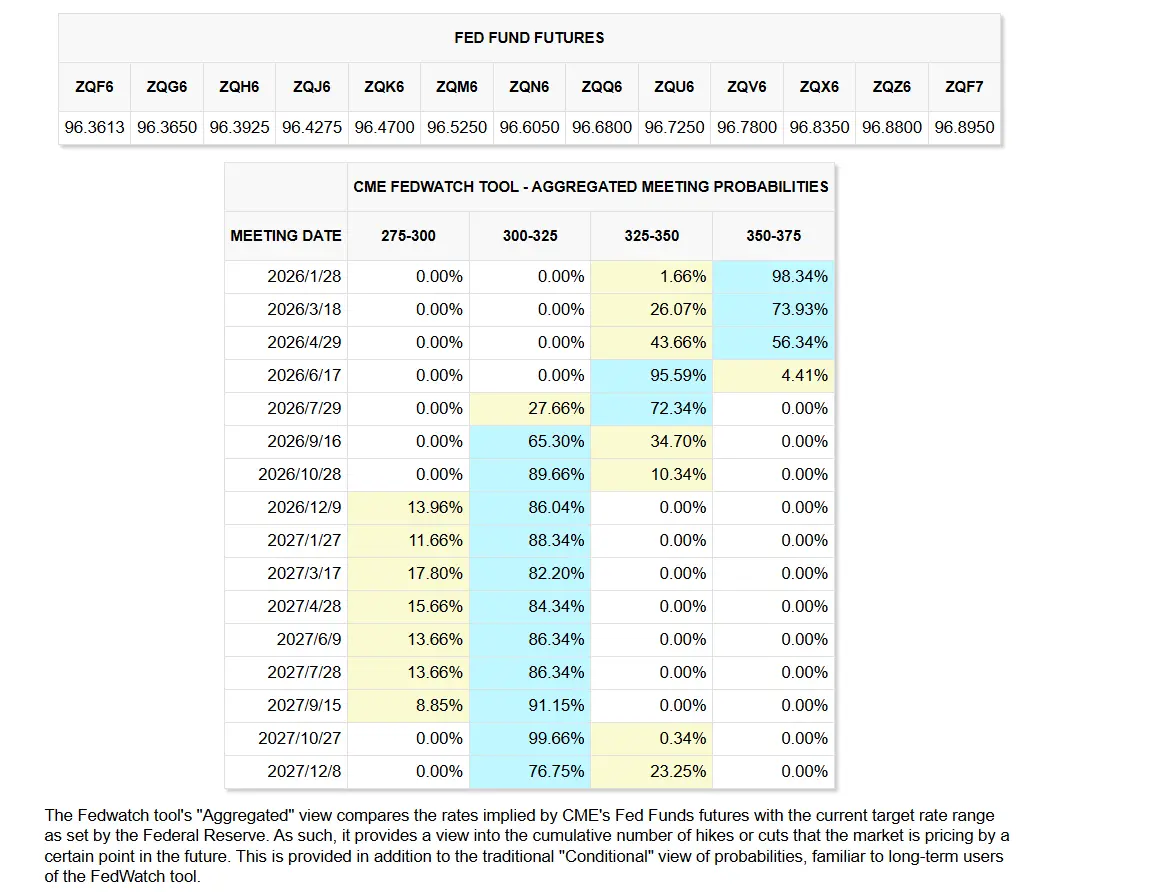 FED FUND FUTURES

| ZQF6 | ZQG6 | ZQH6 | ZQJ6 | ZQK6 | ZQM6 | ZQN6 | ZQQ6 | ZQU6 | ZQV6 | ZQX6 | ZQZ6 | ZQF7 |
|---|---|---|---|---|---|---|---|---|---|---|---|---|
| 96.3613 | 96.3650 | 96.3925 | 96.4275 | 96.4700 | 96.5250 | 96.6050 | 96.6800 | 96.7250 | 96.7800 | 96.8350 | 96.8800 | 96.8950 |

CME FEDWATCH TOOL - AGGREGATED MEETING PROBABILITIES

| MEETING DATE | 275-300 | 300-325 | 325-350 | 350-375 |
|---|---|---|---|---|
| 2026/1/28 | 0.00% | 0.00% | 1.66% | 98.34% |
| 2026/3/18 | 0.00% | 0.00% | 26.07% | 73.93% |
| 2026/4/29 | 0.00% | 0.00% | 43.66% | 56.34% |
| 2026/6/17 | 0.00% | 0.00% | 95.59% | 4.41% |
| 2026/7/29 | 0.00% | 27.66% | 72.34% | 0.00% |
| 2026/9/16 | 0.00% | 65.30% | 34.70% | 0.00% |
| 2026/10/28 | 0.00% | 89.66% | 10.34% | 0.00% |
| 2026/12/9 | 13.96% | 86.04% | 0.00% | 0.00% |
| 2027/1/27 | 11.66% | 88.34% | 0.00% | 0.00% |
| 2027/3/17 | 17.80% | 82.20% | 0.00% | 0.00% |
| 2027/4/28 | 15.66% | 84.34% | 0.00% | 0.00% |
| 2027/6/9 | 13.66% | 86.34% | 0.00% | 0.00% |
| 2027/7/28 | 13.66% | 86.34% | 0.00% | 0.00% |
| 2027/9/15 | 8.85% | 91.15% | 0.00% | 0.00% |
| 2027/10/27 | 0.00% | 99.66% | 0.34% | 0.00% |
| 2027/12/8 | 0.00% | 76.75% | 23.25% | 0.00% |

The Fedwatch tool's "Aggregated" view compares the rates implied by CME's Fed Funds futures with the current target rate range as set by the Federal Reserve. As such, it provides a view into the cumulative number of hikes or cuts that the market is pricing by a certain point in the future. This is provided in addition to the traditional "Conditional" view of probabilities, familiar to long-term users of the FedWatch tool.